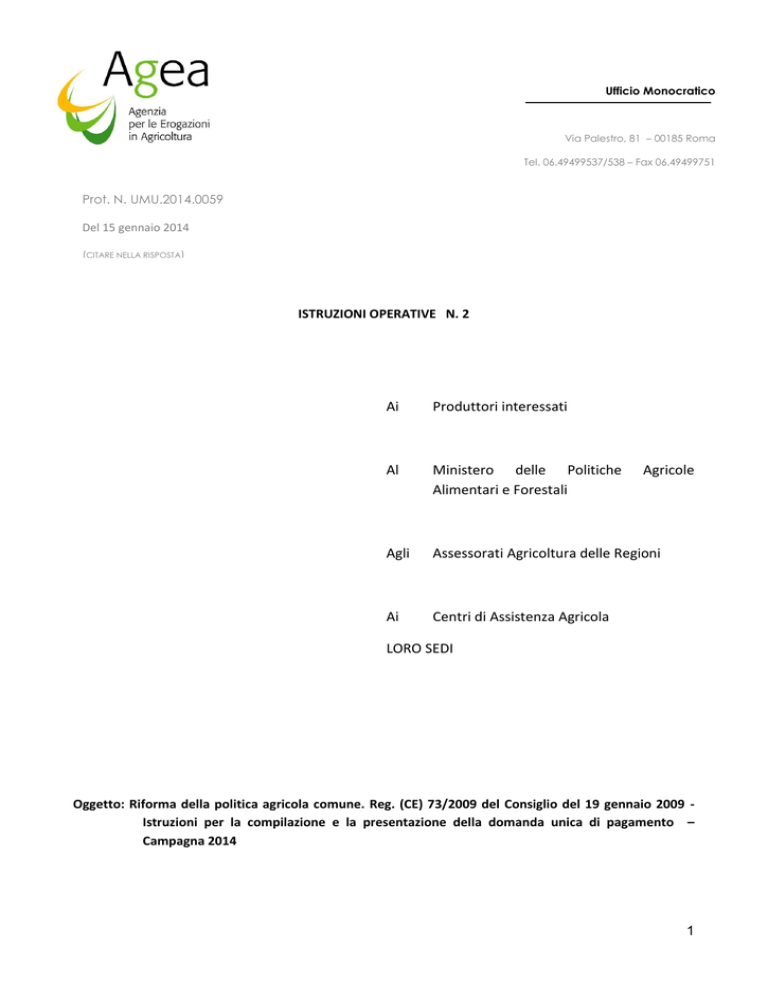 Agea
Agenzia per le Erogazioni in Agricoltura

Ufficio Monocratico

Via Palestro, 81 – 00185 Roma

Tel. 06.49499537/538 – Fax 06.49499751

Prot. N. UMU.2014.0059

Del 15 gennaio 2014

(CITARE NELLA RISPOSTA)

ISTRUZIONI OPERATIVE N. 2

Ai Produttori interessati

Al Ministero delle Politiche Agricole Alimentari e Forestali

Agli Assessorati Agricoltura delle Regioni

Ai Centri di Assistenza Agricola

LORO SEDI

Oggetto: Riforma della politica agricola comune. Reg. (CE) 73/2009 del Consiglio del 19 gennaio 2009 - Istruzioni per la compilazione e la presentazione della domanda unica di pagamento – Campagna 2014

1